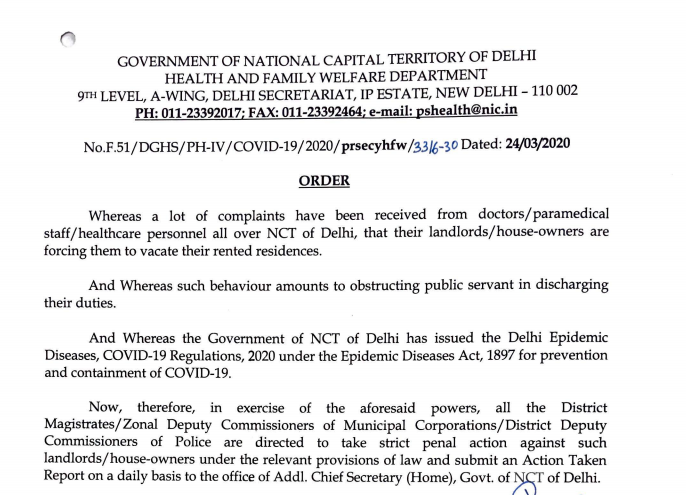 GOVERNMENT OF NATIONAL CAPITAL TERRITORY OF DELHI
HEALTH AND FAMILY WELFARE DEPARTMENT
9TH LEVEL, A-WING, DELHI SECRETARIAT, IP ESTATE, NEW DELHI – 110 002
PH: 011-23392017; FAX: 011-23392464; e-mail: pshealth@nic.in

No.F.51/DGHS/PH-IV/COVID-19/2020/prsecyhfw/3316-30 Dated: 24/03/2020

ORDER

Whereas a lot of complaints have been received from doctors/paramedical staff/healthcare personnel all over NCT of Delhi, that their landlords/house-owners are forcing them to vacate their rented residences.

And Whereas such behaviour amounts to obstructing public servant in discharging their duties.

And Whereas the Government of NCT of Delhi has issued the Delhi Epidemic Diseases, COVID-19 Regulations, 2020 under the Epidemic Diseases Act, 1897 for prevention and containment of COVID-19.

Now, therefore, in exercise of the aforesaid powers, all the District Magistrates/Zonal Deputy Commissioners of Municipal Corporations/District Deputy Commissioners of Police are directed to take strict penal action against such landlords/house-owners under the relevant provisions of law and submit an Action Taken Report on a daily basis to the office of Addl. Chief Secretary (Home), Govt. of NCT of Delhi.